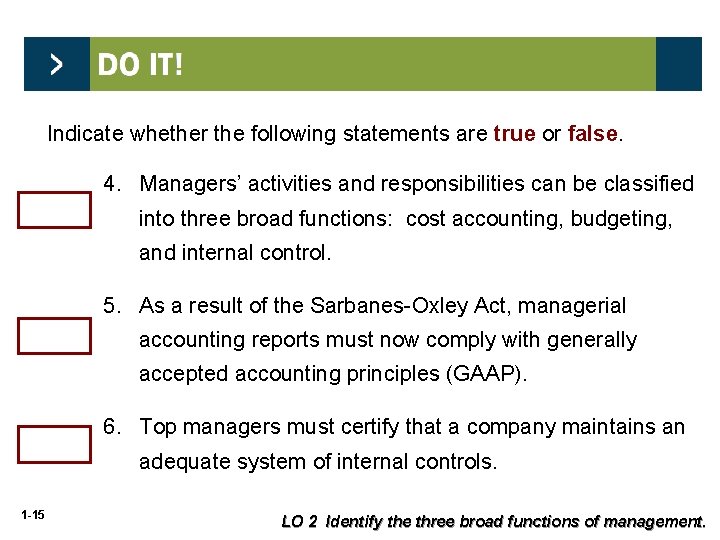 > DO IT!

Indicate whether the following statements are true or false.

4. Managers' activities and responsibilities can be classified into three broad functions: cost accounting, budgeting, and internal control.

5. As a result of the Sarbanes-Oxley Act, managerial accounting reports must now comply with generally accepted accounting principles (GAAP).

6. Top managers must certify that a company maintains an adequate system of internal controls.

1-15

LO 2 Identify the three broad functions of management.